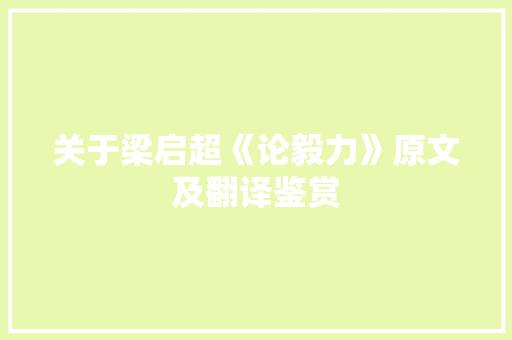 关于梁启超《论毅力》原文及翻译鉴赏